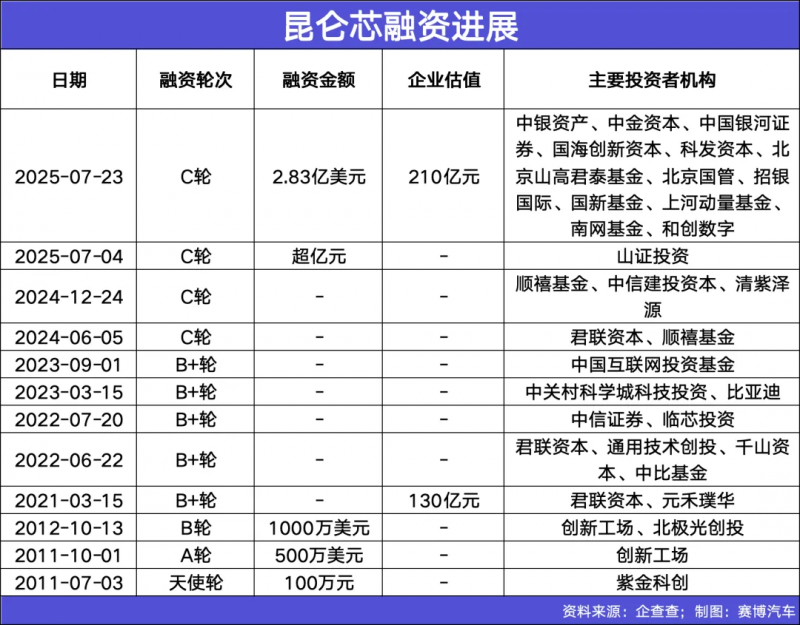 昆仑芯融资进展

| 日期 | 融资轮次 | 融资金额 | 企业估值 | 主要投资者机构 |
|---|---|---|---|---|
| 2025-07-23 | C轮 | 2.83亿美元 | 210亿元 | 中银资产、中金资本、中国银河证券、国海创新资本、科发资本、北京山高君泰基金、北京国管、招银国际、国新基金、上河动量基金、南网基金、和创数字 |
| 2025-07-04 | C轮 | 超亿元 | - | 山证投资 |
| 2024-12-24 | C轮 | - | - | 顺禧基金、中信建投资本、清紫泽源 |
| 2024-06-05 | C轮 | - | - | 君联资本、顺禧基金 |
| 2023-09-01 | B+轮 | - | - | 中国互联网投资基金 |
| 2023-03-15 | B+轮 | - | - | 中关村科学城科技投资、比亚迪 |
| 2022-07-20 | B+轮 | - | - | 中信证券、临芯投资 |
| 2022-06-22 | B+轮 | - | - | 君联资本、通用技术创投、千山资本、中比基金 |
| 2021-03-15 | B+轮 | - | 130亿元 | 君联资本、元禾璞华 |
| 2012-10-13 | B轮 | 1000万美元 | - | 创新工场、北极光创投 |
| 2011-10-01 | A轮 | 500万美元 | - | 创新工场 |
| 2011-07-03 | 天使轮 | 100万元 | - | 紫金科创 |

资料来源：企查查；制图：赛博汽车